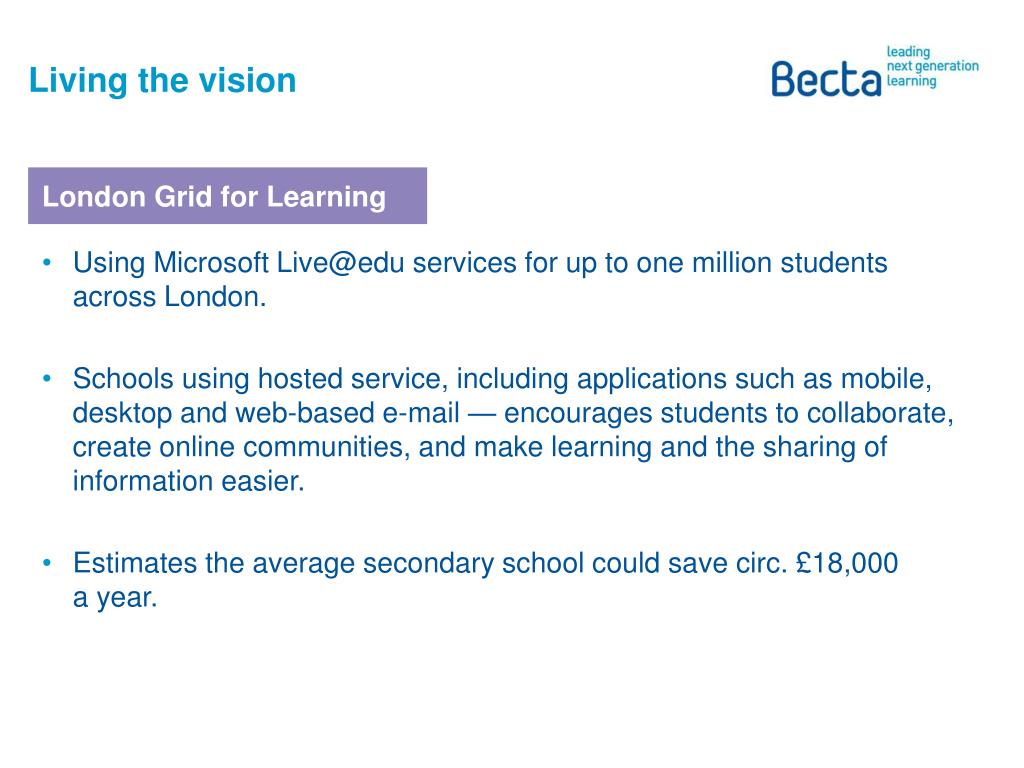 Living the vision

Becta leading next generation learning

London Grid for Learning

• Using Microsoft Live@edu services for up to one million students across London.

• Schools using hosted service, including applications such as mobile, desktop and web-based e-mail — encourages students to collaborate, create online communities, and make learning and the sharing of information easier.

• Estimates the average secondary school could save circ. £18,000 a year.